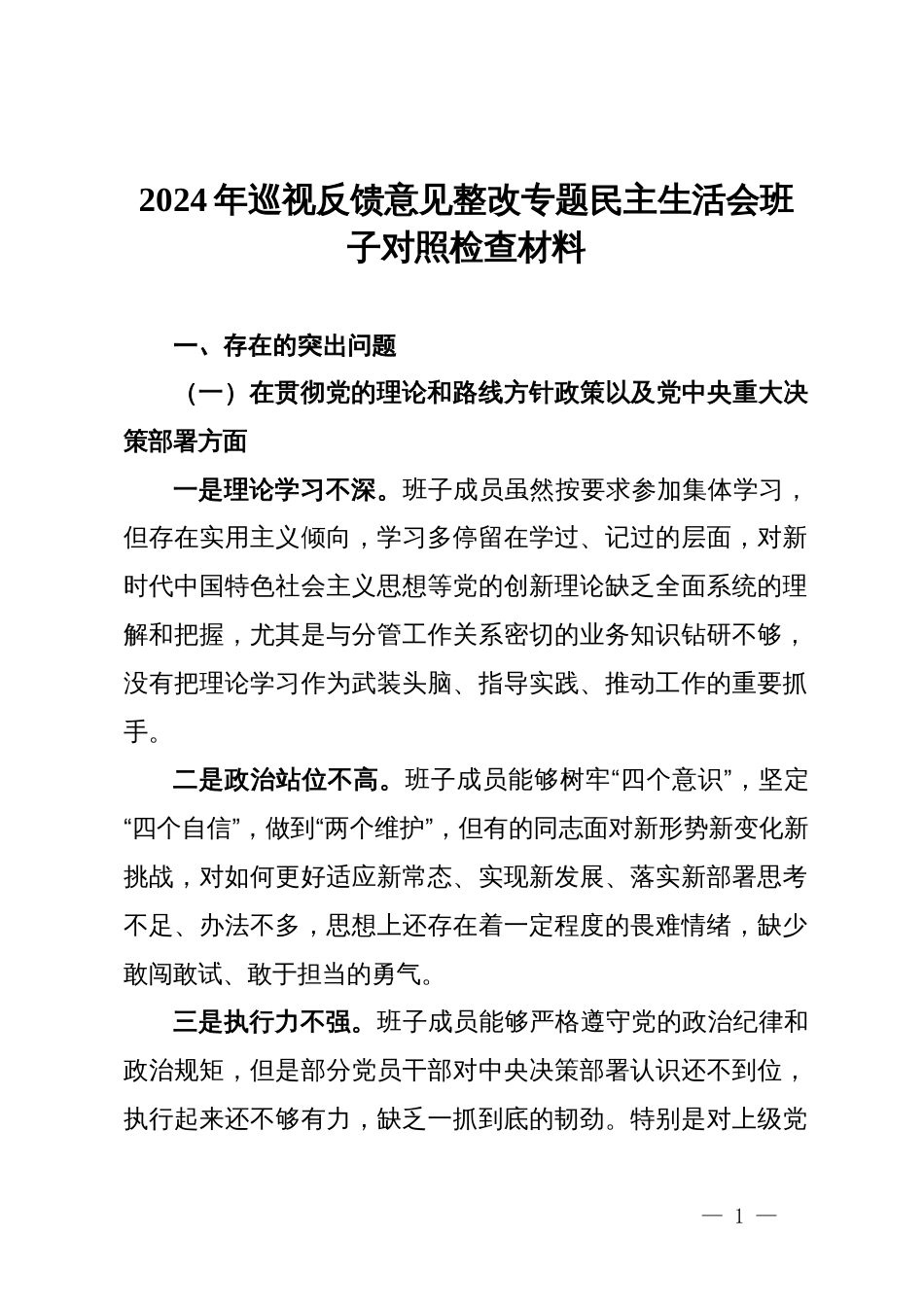 2024年巡视反馈意见整改专题民主生活会班子对照检查材料

一、存在的突出问题

（一）在贯彻党的理论和路线方针政策以及党中央重大决策部署方面

一是理论学习不深。班子成员虽然按要求参加集体学习，但存在实用主义倾向，学习多停留在学过、记过的层面，对新时代中国特色社会主义思想等党的创新理论缺乏全面系统的理解和把握，尤其是与分管工作关系密切的业务知识钻研不够，没有把理论学习作为武装头脑、指导实践、推动工作的重要抓手。

二是政治站位不高。班子成员能够树牢“四个意识”，坚定“四个自信”，做到“两个维护”，但有的同志面对新形势新变化新挑战，对如何更好适应新常态、实现新发展、落实新部署思考不足、办法不多，思想上还存在着一定程度的畏难情绪，缺少敢闯敢试、敢于担当的勇气。

三是执行力不强。班子成员能够严格遵守党的政治纪律和政治规矩，但是部分党员干部对中央决策部署认识还不到位，执行起来还不够有力，缺乏一抓到底的韧劲。特别是对上级党

— 1 —